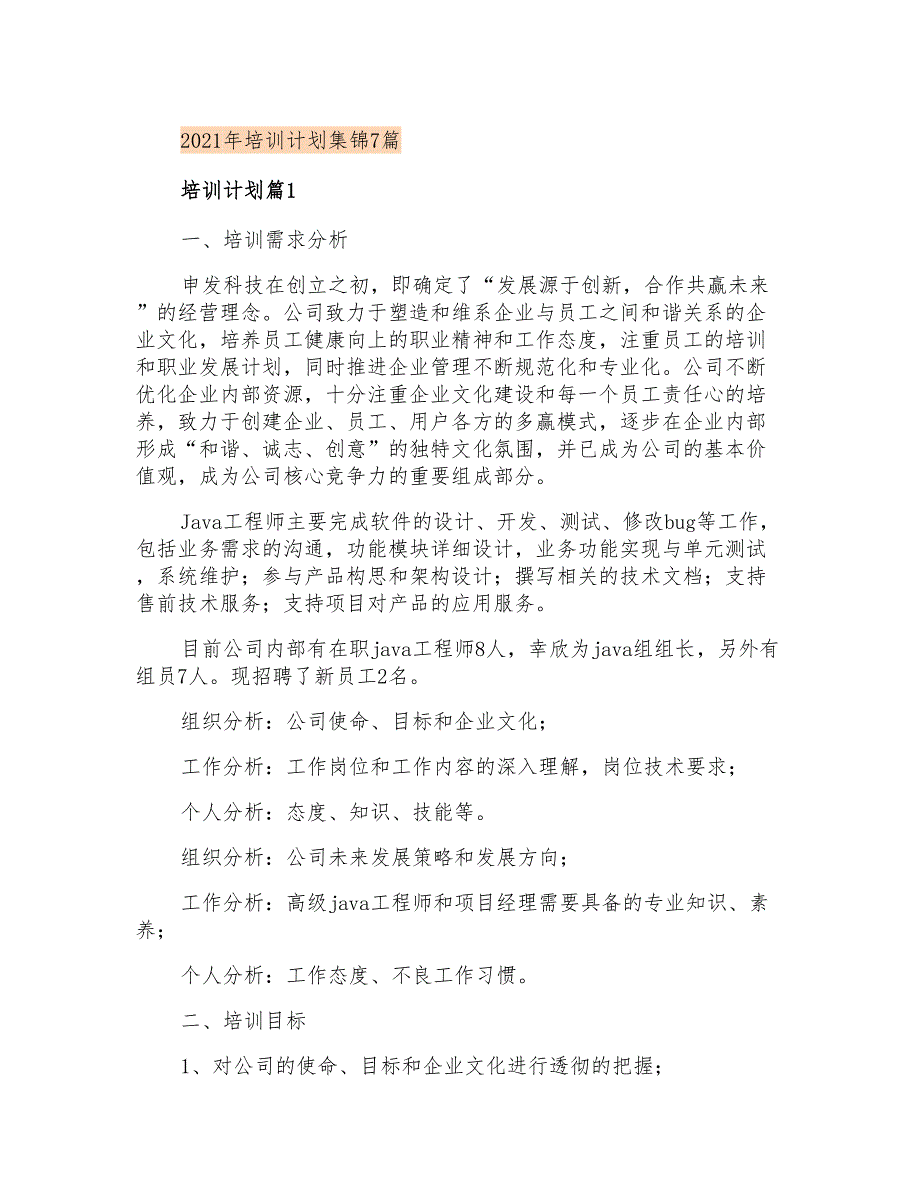 2021年培训计划集锦7篇

培训计划篇1

一、培训需求分析

申发科技在创立之初，即确定了“发展源于创新，合作共赢未来”的经营理念。公司致力于塑造和维系企业与员工之间和谐关系的企业文化，培养员工健康向上的职业精神和工作态度，注重员工的培训和职业发展计划，同时推进企业管理不断规范化和专业化。公司不断优化企业内部资源，十分注重企业文化建设和每一个员工责任心的培养，致力于创建企业、员工、用户各方的多赢模式，逐步在企业内部形成“和谐、诚志、创意”的独特文化氛围，并已成为公司的基本价值观，成为公司核心竞争力的重要组成部分。

Java工程师主要完成软件的设计、开发、测试、修改bug等工作，包括业务需求的沟通，功能模块详细设计，业务功能实现与单元测试，系统维护；参与产品构思和架构设计；撰写相关的技术文档；支持售前技术服务；支持项目对产品的应用服务。

目前公司内部有在职java工程师8人，幸欣为java组组长，另外有组员7人。现招聘了新员工2名。

组织分析：公司使命、目标和企业文化；

工作分析：工作岗位和工作内容的深入理解，岗位技术要求；

个人分析：态度、知识、技能等。

组织分析：公司未来发展策略和发展方向；

工作分析：高级java工程师和项目经理需要具备的专业知识、素养；

个人分析：工作态度、不良工作习惯。

二、培训目标

1、对公司的使命、目标和企业文化进行透彻的把握；